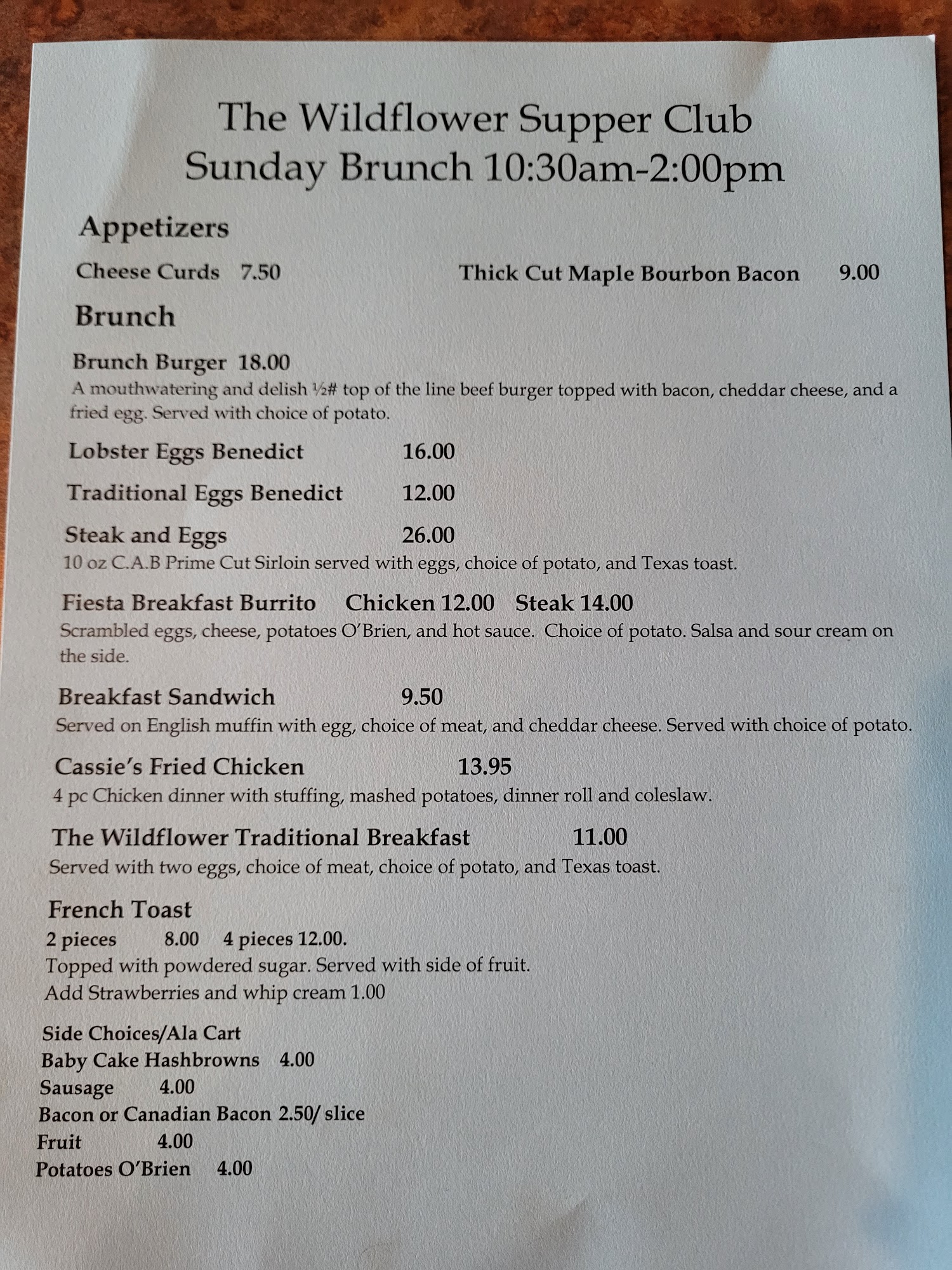 The Wildflower Supper Club
Sunday Brunch 10:30am-2:00pm

Appetizers

Cheese Curds 7.50 Thick Cut Maple Bourbon Bacon 9.00

Brunch

Brunch Burger 18.00
A mouthwatering and delish ½# top of the line beef burger topped with bacon, cheddar cheese, and a fried egg. Served with choice of potato.

Lobster Eggs Benedict 16.00

Traditional Eggs Benedict 12.00

Steak and Eggs 26.00
10 oz C.A.B Prime Cut Sirloin served with eggs, choice of potato, and Texas toast.

Fiesta Breakfast Burrito Chicken 12.00 Steak 14.00
Scrambled eggs, cheese, potatoes O'Brien, and hot sauce. Choice of potato. Salsa and sour cream on the side.

Breakfast Sandwich 9.50
Served on English muffin with egg, choice of meat, and cheddar cheese. Served with choice of potato.

Cassie's Fried Chicken 13.95
4 pc Chicken dinner with stuffing, mashed potatoes, dinner roll and coleslaw.

The Wildflower Traditional Breakfast 11.00
Served with two eggs, choice of meat, choice of potato, and Texas toast.

French Toast
2 pieces 8.00 4 pieces 12.00.
Topped with powdered sugar. Served with side of fruit.
Add Strawberries and whip cream 1.00

Side Choices/Ala Cart
Baby Cake Hashbrowns 4.00
Sausage 4.00
Bacon or Canadian Bacon 2.50/ slice
Fruit 4.00
Potatoes O'Brien 4.00